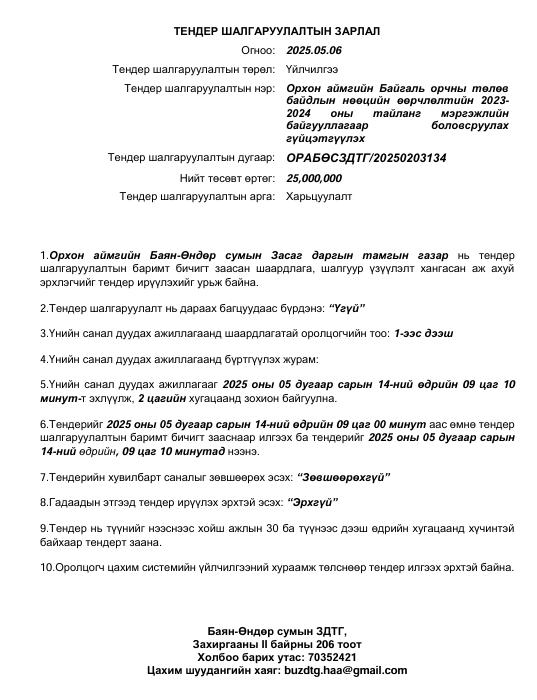 ТЕНДЕР ШАЛГАРУУЛАЛТЫН ЗАРЛАЛ

Огноо: 2025.05.06

Тендер шалгаруулалтын төрөл: Үйлчилгээ

Тендер шалгаруулалтын нэр: Орхон аймгийн Байгаль орчны төлөв байдлын нөөцийн өөрчлөлтийн 2023-2024 оны тайланг мэргэжлийн байгууллагаар боловсруулах гүйцэтгүүлэх

Тендер шалгаруулалтын дугаар: ОРАБӨСЗДТГ/20250203134

Нийт төсөвт өртөг: 25,000,000

Тендер шалгаруулалтын арга: Харьцуулалт

1.Орхон аймгийн Баян-Өндөр сумын Засаг даргын тамгын газар нь тендер шалгаруулалтын баримт бичигт заасан шаардлага, шалгуур үзүүлэлт хангасан аж ахуй эрхлэгчийг тендер ирүүлэхийг урьж байна.

2.Тендер шалгаруулалт нь дараах багцуудаас бүрдэнэ: “Үгүй”

3.Үнийн санал дуудах ажиллагаанд шаардлагатай оролцогчийн тоо: 1-ээс дээш

4.Үнийн санал дуудах ажиллагаанд бүртгүүлэх журам:

5.Үнийн санал дуудах ажиллагааг 2025 оны 05 дугаар сарын 14-ний өдрийн 09 цаг 10 минут-т эхлүүлж, 2 цагийн хугацаанд зохион байгуулна.

6.Тендерийг 2025 оны 05 дугаар сарын 14-ний өдрийн 09 цаг 00 минут аас өмнө тендер шалгаруулалтын баримт бичигт зааснаар илгээх ба тендерийг 2025 оны 05 дугаар сарын 14-ний өдрийн, 09 цаг 10 минутад нээнэ.

7.Тендерийн хувилбарт саналыг зөвшөөрөх эсэх: “Зөвшөөрөхгүй”

8.Гадаадын этгээд тендер ирүүлэх эрхтэй эсэх: “Эрхгүй”

9.Тендер нь түүнийг нээснээс хойш ажлын 30 ба түүнээс дээш өдрийн хугацаанд хүчинтэй байхаар тендерт заана.

10.Оролцогч цахим системийн үйлчилгээний хураамж төлснөөр тендер илгээх эрхтэй байна.

Баян-Өндөр сумын ЗДТГ,
Захиргааны II байрны 206 тоот
Холбоо барих утас: 70352421
Цахим шуудангийн хаяг: buzdtg.haa@gmail.com